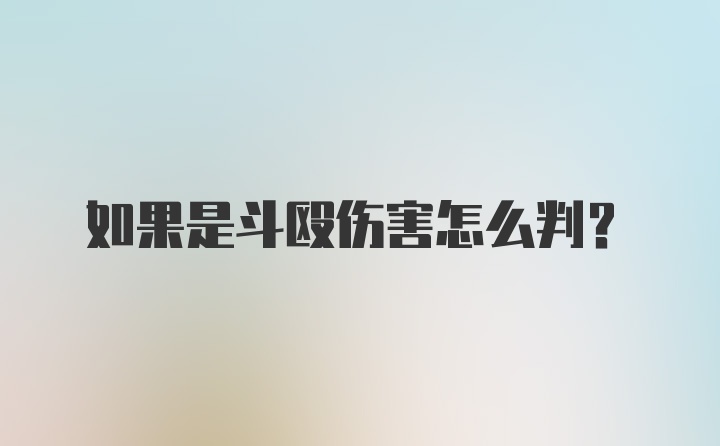 如果是斗殴伤害怎么判?